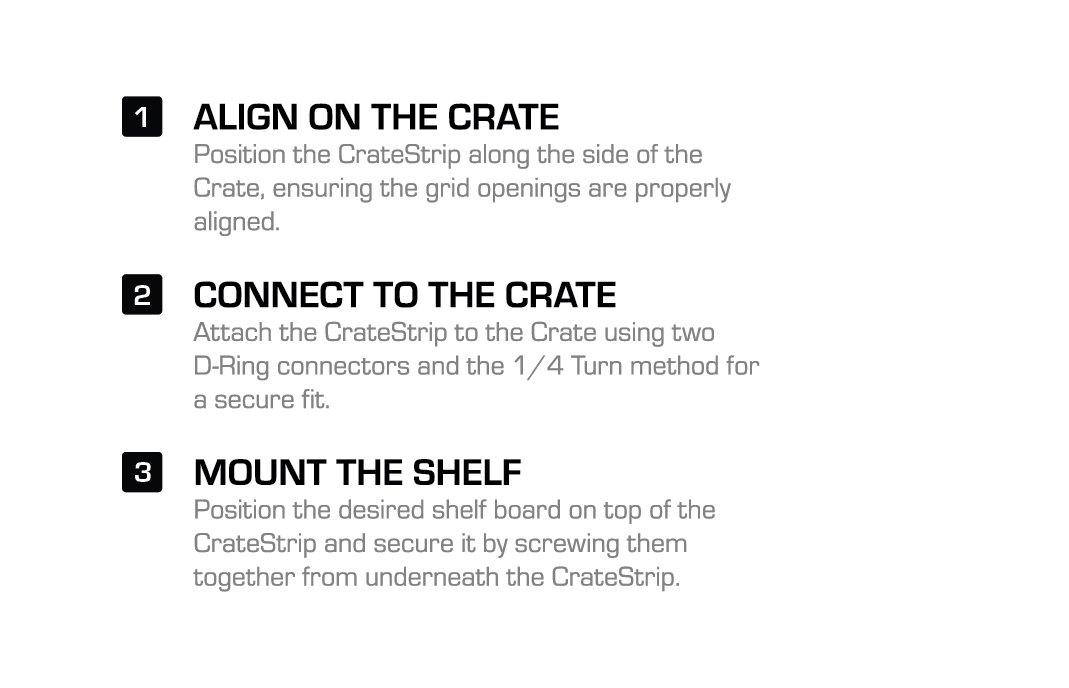 1 ALIGN ON THE CRATE
Position the CrateStrip along the side of the Crate, ensuring the grid openings are properly aligned.

2 CONNECT TO THE CRATE
Attach the CrateStrip to the Crate using two D-Ring connectors and the 1/4 Turn method for a secure fit.

3 MOUNT THE SHELF
Position the desired shelf board on top of the CrateStrip and secure it by screwing them together from underneath the CrateStrip.